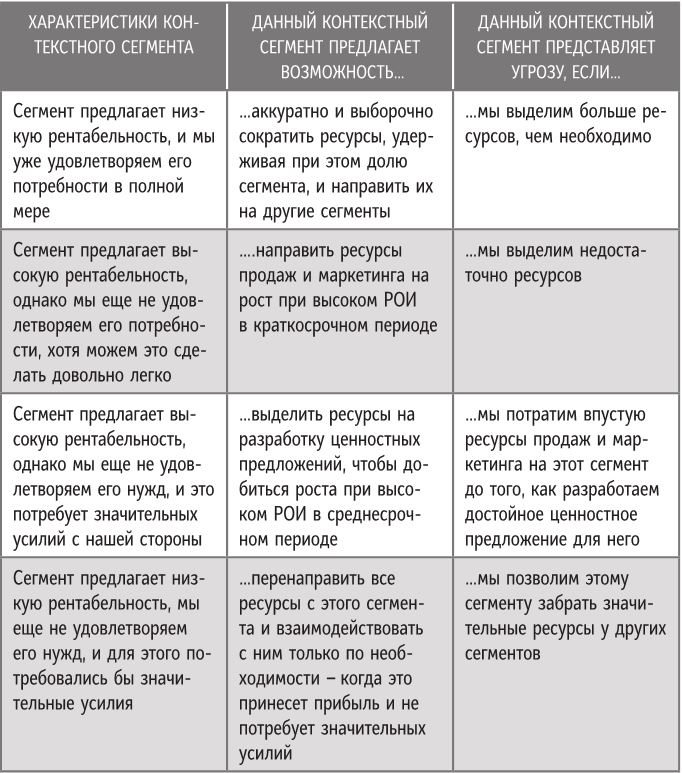 | ХАРАКТЕРИСТИКИ КОНТЕКСТНОГО СЕГМЕНТА | ДАННЫЙ КОНТЕКСТНЫЙ СЕГМЕНТ ПРЕДЛАГАЕТ ВОЗМОЖНОСТЬ... | ДАННЫЙ КОНТЕКСТНЫЙ СЕГМЕНТ ПРЕДСТАВЛЯЕТ УГРОЗУ, ЕСЛИ... |
|---|---|---|
| Сегмент предлагает низкую рентабельность, и мы уже удовлетворяем его потребности в полной мере | ...аккуратно и выборочно сократить ресурсы, удерживая при этом долю сегмента, и направить их на другие сегменты | ...мы выделим больше ресурсов, чем необходимо |
| Сегмент предлагает высокую рентабельность, однако мы еще не удовлетворяем его потребности, хотя можем это сделать довольно легко | ....направить ресурсы продаж и маркетинга на рост при высоком РОИ в краткосрочном периоде | ...мы выделим недостаточно ресурсов |
| Сегмент предлагает высокую рентабельность, однако мы еще не удовлетворяем его нужд, и это потребует значительных усилий с нашей стороны | ...выделить ресурсы на разработку ценностных предложений, чтобы добиться роста при высоком РОИ в среднесрочном периоде | ...мы потратим впустую ресурсы продаж и маркетинга на этот сегмент до того, как разработаем достойное ценностное предложение для него |
| Сегмент предлагает низкую рентабельность, мы еще не удовлетворяем его нужд, и для этого потребовались бы значительные усилия | ...перенаправить все ресурсы с этого сегмента и взаимодействовать с ним только по необходимости – когда это принесет прибыль и не потребует значительных усилий | ...мы позволим этому сегменту забрать значительные ресурсы у других сегментов |